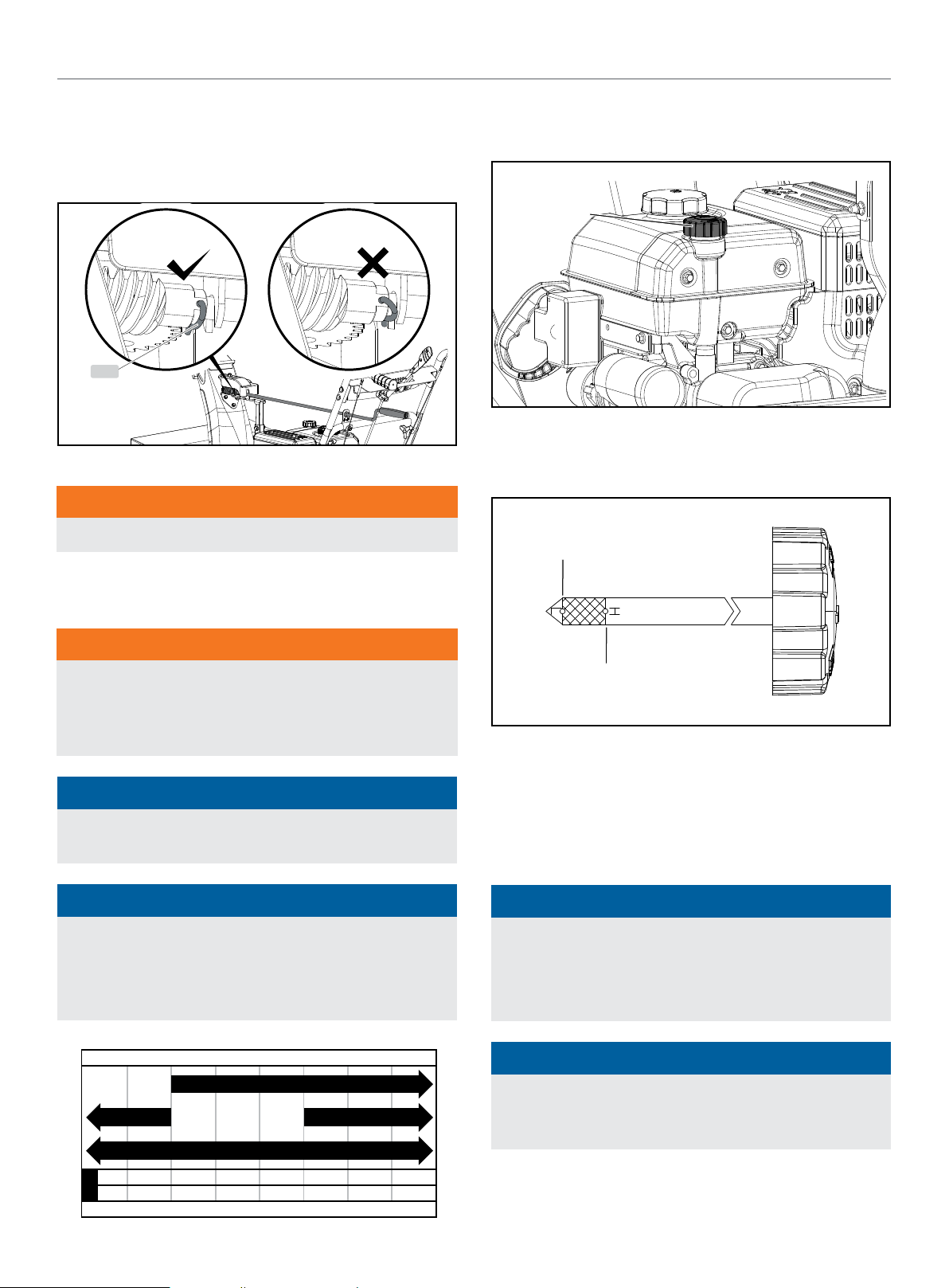 H